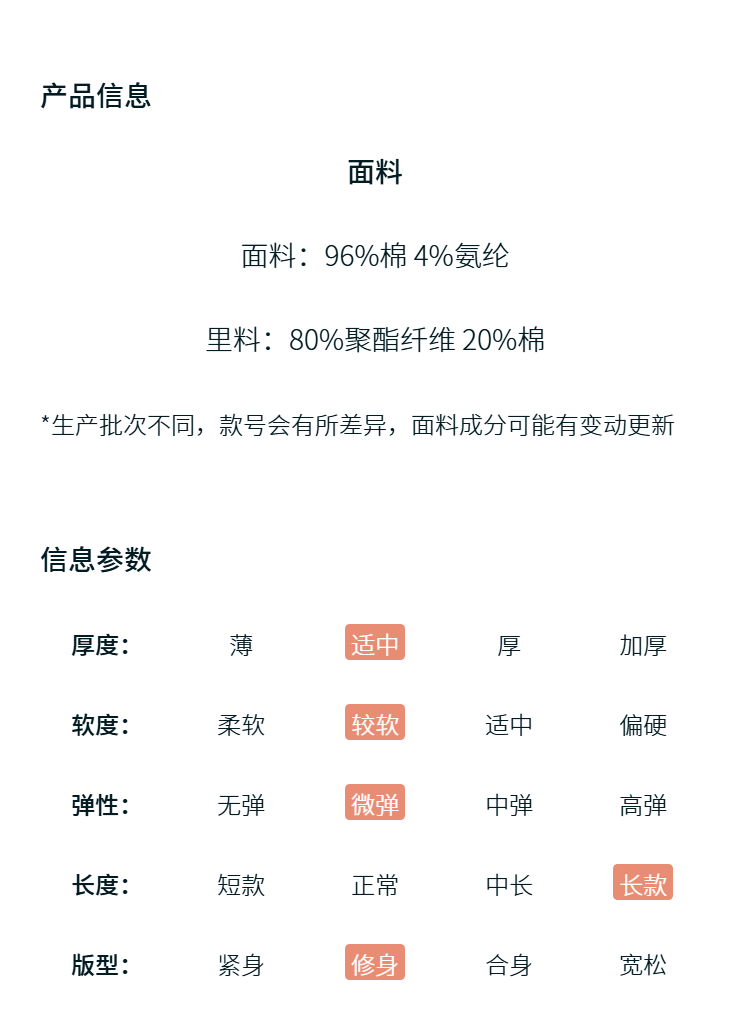 产品信息

面料

面料：96%棉 4%氨纶

里料：80%聚酯纤维 20%棉

*生产批次不同，款号会有所差异，面料成分可能有变动更新

信息参数

| 厚度: | 薄 | 适中 | 厚 | 加厚 |
|---|---|---|---|---|
| 软度: | 柔软 | 较软 | 适中 | 偏硬 |
| 弹性: | 无弹 | 微弹 | 中弹 | 高弹 |
| 长度: | 短款 | 正常 | 中长 | 长款 |
| 版型: | 紧身 | 修身 | 合身 | 宽松 |